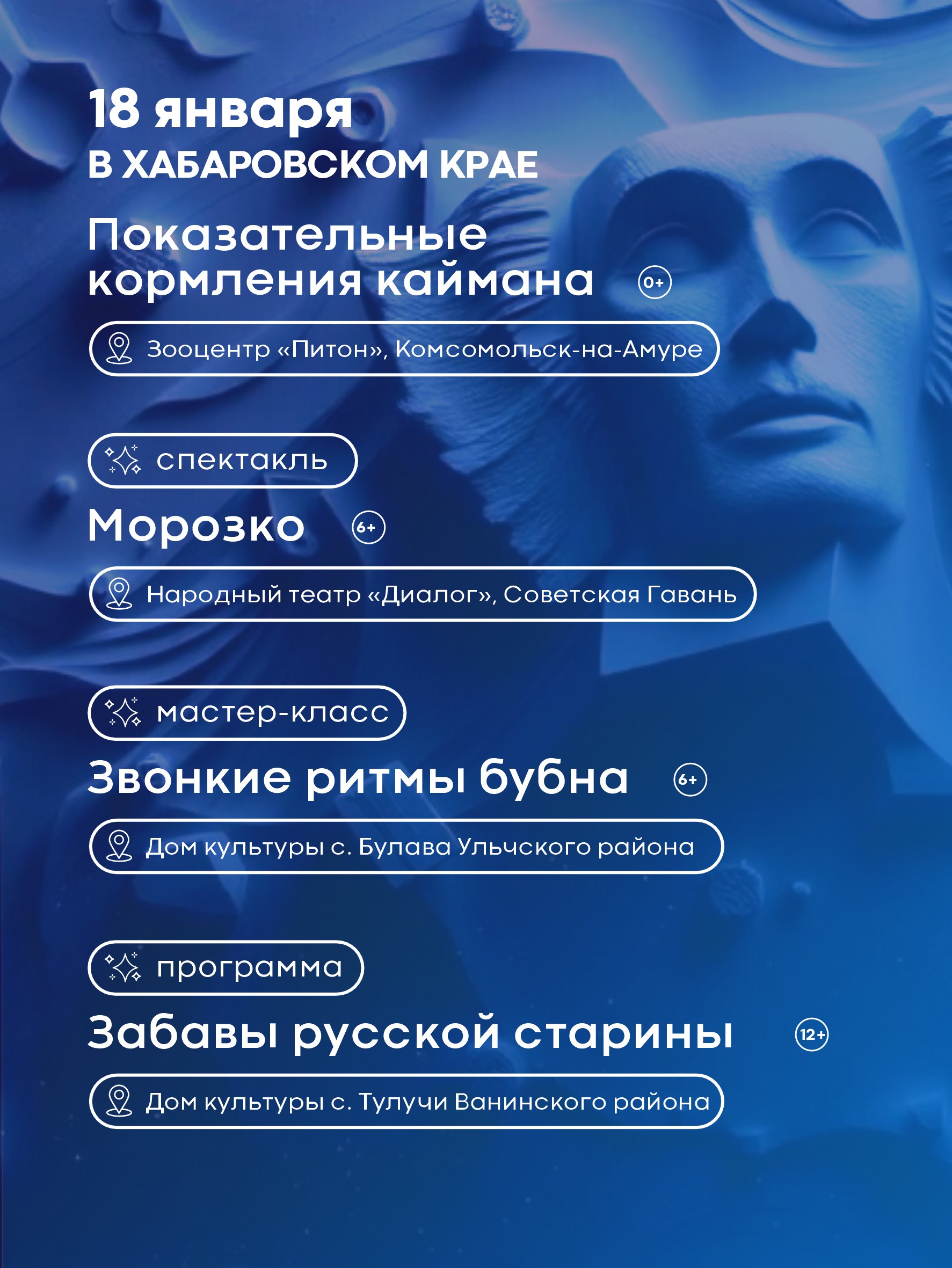 18 января
В ХАБАРОВСКОМ КРАЕ

Показательные кормления каймана 0+

Зооцентр «Питон», Комсомольск-на-Амуре

спектакль

Морозко 6+

Народный театр «Диалог», Советская Гавань

мастер-класс

Звонкие ритмы бубна 6+

Дом культуры с. Булава Ульчского района

программа

Забавы русской старины 12+

Дом культуры с. Тулучи Ванинского района